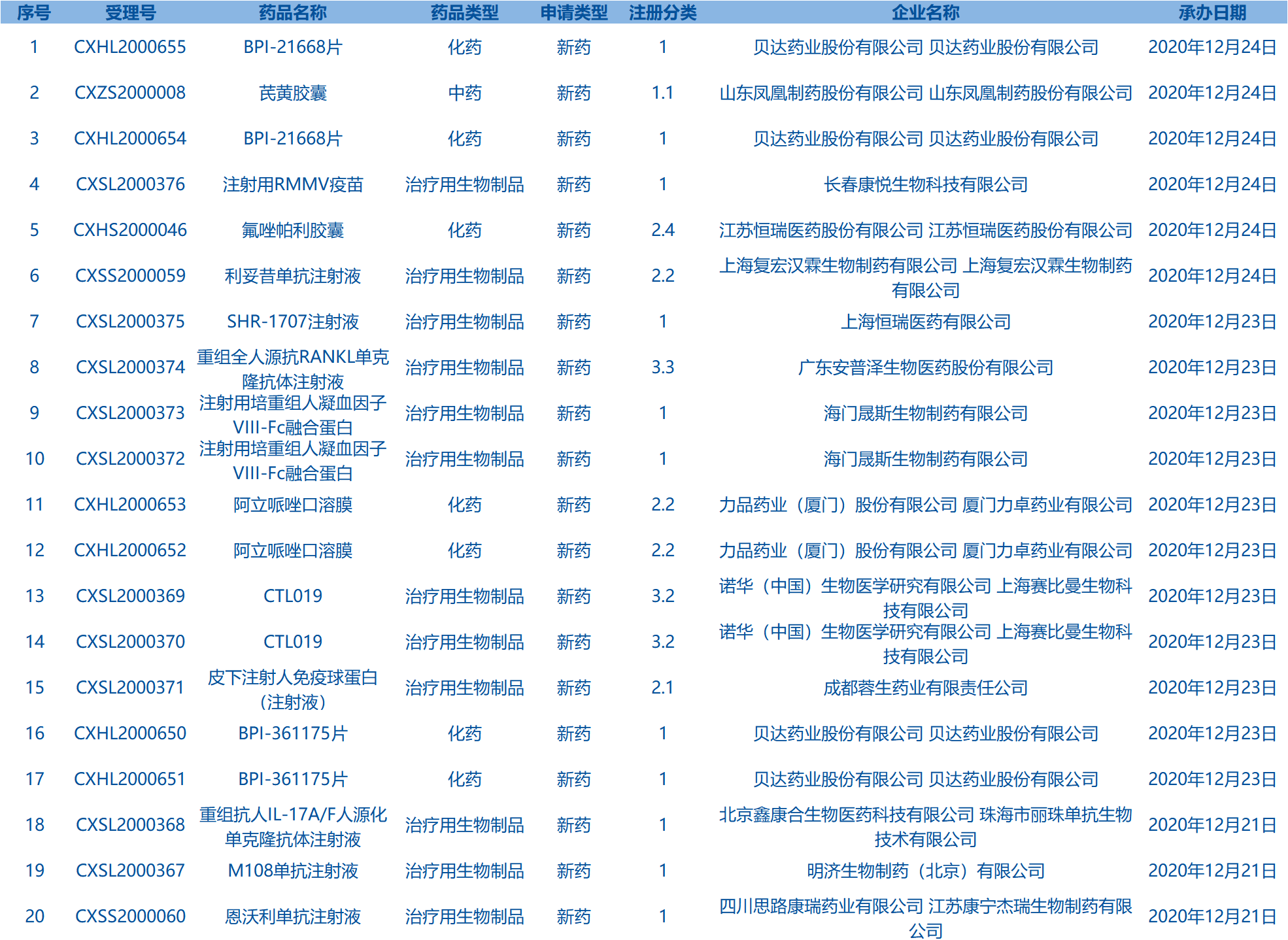 | 序号 | 受理号 | 药品名称 | 药品类型 | 申请类型 | 注册分类 | 企业名称 | 承办日期 |
|---|---|---|---|---|---|---|---|
| 1 | CXHL2000655 | BPI-21668片 | 化药 | 新药 | 1 | 贝达药业股份有限公司 贝达药业股份有限公司 | 2020年12月24日 |
| 2 | CXZS2000008 | 芪黄胶囊 | 中药 | 新药 | 1.1 | 山东凤凰制药股份有限公司 山东凤凰制药股份有限公司 | 2020年12月24日 |
| 3 | CXHL2000654 | BPI-21668片 | 化药 | 新药 | 1 | 贝达药业股份有限公司 贝达药业股份有限公司 | 2020年12月24日 |
| 4 | CXSL2000376 | 注射用RMMV疫苗 | 治疗用生物制品 | 新药 | 1 | 长春康悦生物科技有限公司 | 2020年12月24日 |
| 5 | CXHS2000046 | 氟唑帕利胶囊 | 化药 | 新药 | 2.4 | 江苏恒瑞医药股份有限公司 江苏恒瑞医药股份有限公司 | 2020年12月24日 |
| 6 | CXSS2000059 | 利妥昔单抗注射液 | 治疗用生物制品 | 新药 | 2.2 | 上海复宏汉霖生物制药有限公司 上海复宏汉霖生物制药有限公司 | 2020年12月24日 |
| 7 | CXSL2000375 | SHR-1707注射液 | 治疗用生物制品 | 新药 | 1 | 上海恒瑞医药有限公司 | 2020年12月23日 |
| 8 | CXSL2000374 | 重组全人源抗RANKL单克隆抗体注射液 | 治疗用生物制品 | 新药 | 3.3 | 广东安普泽生物医药股份有限公司 | 2020年12月23日 |
| 9 | CXSL2000373 | 注射用培重组人凝血因子VIII-Fc融合蛋白 | 治疗用生物制品 | 新药 | 1 | 海门晟斯生物制药有限公司 | 2020年12月23日 |
| 10 | CXSL2000372 | 注射用培重组人凝血因子VIII-Fc融合蛋白 | 治疗用生物制品 | 新药 | 1 | 海门晟斯生物制药有限公司 | 2020年12月23日 |
| 11 | CXHL2000653 | 阿立哌唑口溶膜 | 化药 | 新药 | 2.2 | 力品药业（厦门）股份有限公司 厦门力卓药业有限公司 | 2020年12月23日 |
| 12 | CXHL2000652 | 阿立哌唑口溶膜 | 化药 | 新药 | 2.2 | 力品药业（厦门）股份有限公司 厦门力卓药业有限公司 | 2020年12月23日 |
| 13 | CXSL2000369 | CTL019 | 治疗用生物制品 | 新药 | 3.2 | 诺华（中国）生物医学研究有限公司 上海赛比曼生物科技有限公司 | 2020年12月23日 |
| 14 | CXSL2000370 | CTL019 | 治疗用生物制品 | 新药 | 3.2 | 诺华（中国）生物医学研究有限公司 上海赛比曼生物科技有限公司 | 2020年12月23日 |
| 15 | CXSL2000371 | 皮下注射人免疫球蛋白（注射液） | 治疗用生物制品 | 新药 | 2.1 | 成都蓉生药业有限责任公司 | 2020年12月23日 |
| 16 | CXHL2000650 | BPI-361175片 | 化药 | 新药 | 1 | 贝达药业股份有限公司 贝达药业股份有限公司 | 2020年12月23日 |
| 17 | CXHL2000651 | BPI-361175片 | 化药 | 新药 | 1 | 贝达药业股份有限公司 贝达药业股份有限公司 | 2020年12月23日 |
| 18 | CXSL2000368 | 重组抗人IL-17A/F人源化单克隆抗体注射液 | 治疗用生物制品 | 新药 | 1 | 北京鑫康合生物医药科技有限公司 珠海市丽珠单抗生物技术有限公司 | 2020年12月21日 |
| 19 | CXSL2000367 | M108单抗注射液 | 治疗用生物制品 | 新药 | 1 | 明济生物制药（北京）有限公司 | 2020年12月21日 |
| 20 | CXSS2000060 | 恩沃利单抗注射液 | 治疗用生物制品 | 新药 | 1 | 四川思路康瑞药业有限公司 江苏康宁杰瑞生物制药有限公司 | 2020年12月21日 |